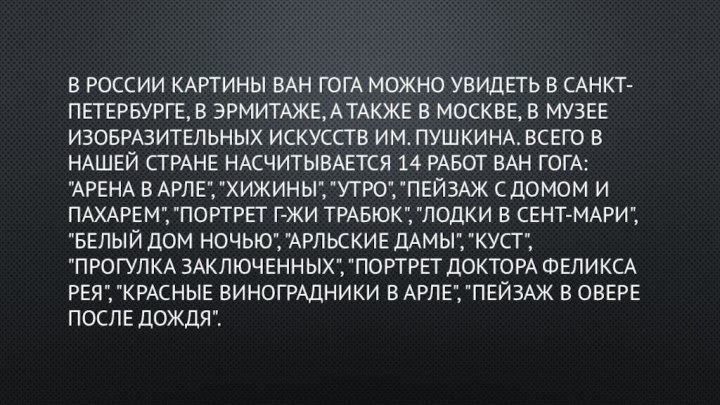 В РОССИИ КАРТИНЫ ВАН ГОГА МОЖНО УВИДЕТЬ В САНКТ-ПЕТЕРБУРГЕ, В ЭРМИТАЖЕ, А ТАКЖЕ В МОСКВЕ, В МУЗЕЕ ИЗОБРАЗИТЕЛЬНЫХ ИСКУССТВ ИМ. ПУШКИНА. ВСЕГО В НАШЕЙ СТРАНЕ НАСЧИТЫВАЕТСЯ 14 РАБОТ ВАН ГОГА: "АРЕНА В АРЛЕ", "ХИЖИНЫ", "УТРО", "ПЕЙЗАЖ С ДОМОМ И ПАХАРЕМ", "ПОРТРЕТ Г-ЖИ ТРАБЮК", "ЛОДКИ В СЕНТ-МАРИ", "БЕЛЫЙ ДОМ НОЧЬЮ", "АРЛЬСКИЕ ДАМЫ", "КУСТ", "ПРОГУЛКА ЗАКЛЮЧЕННЫХ", "ПОРТРЕТ ДОКТОРА ФЕЛИКСА РЕЯ", "КРАСНЫЕ ВИНОГРАДНИКИ В АРЛЕ", "ПЕЙЗАЖ В ОВЕРЕ ПОСЛЕ ДОЖДЯ".